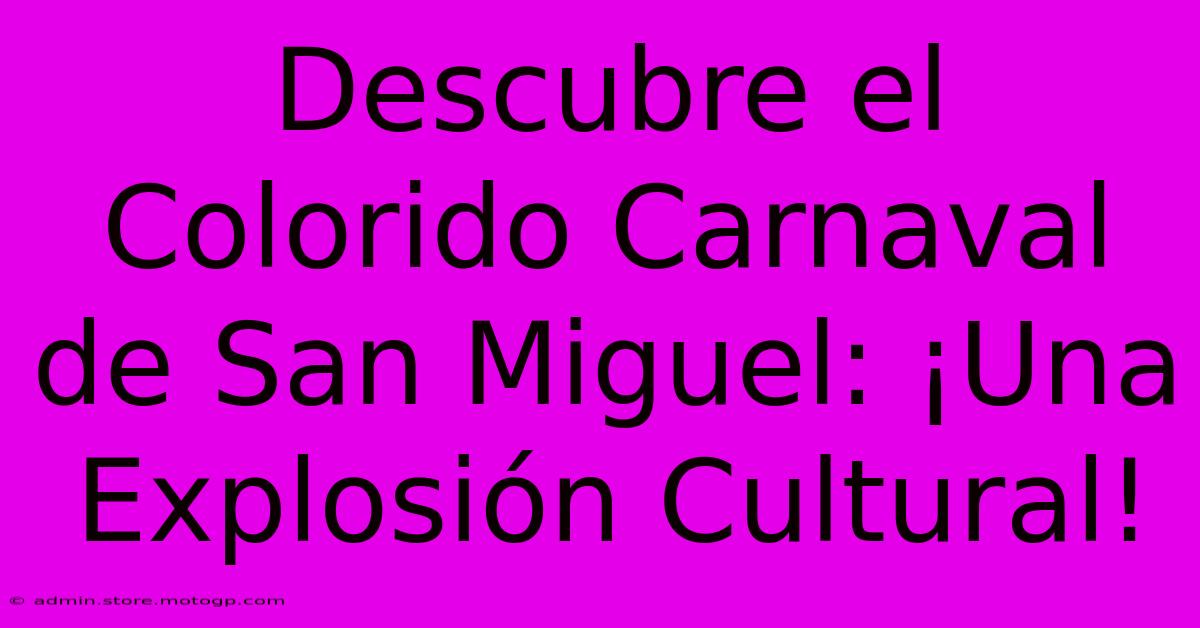 Descubre el Colorido Carnaval de San Miguel: ¡Una Explosión Cultural!

© admin.store.motogp.com